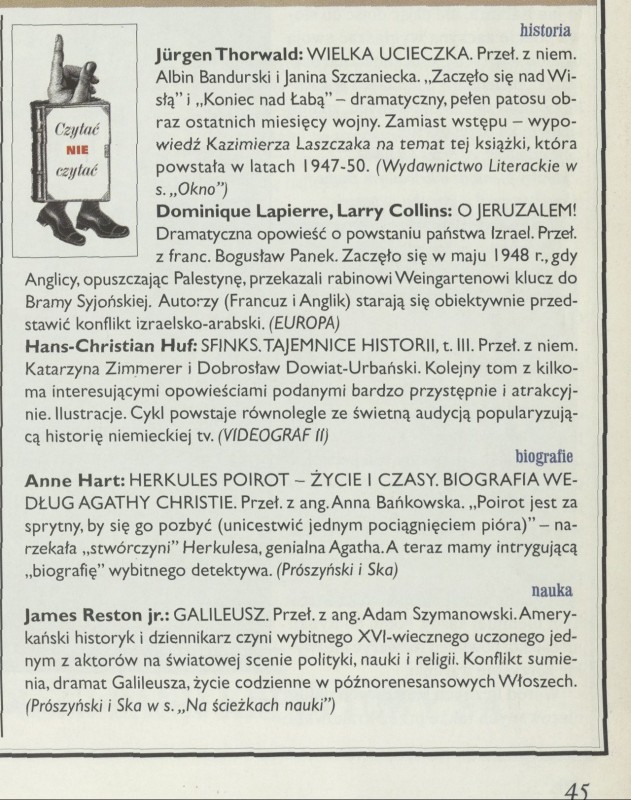 Czytać
NIE
czytać

historia

Jürgen Thorwald: WIELKA UCIECZKA. Przeł. z niem. Albin Bandurski i Janina Szczaniecka. „Zaczęło się nad Wisłą" i „Koniec nad Łabą" – dramatyczny, pełen patosu obraz ostatnich miesięcy wojny. Zamiast wstępu – wypowiedź Kazimierza Laszczaka na temat tej książki, która powstała w latach 1947-50. (Wydawnictwo Literackie w s. „Okno")

Dominique Lapierre, Larry Collins: O JERUZALEM! Dramatyczna opowieść o powstaniu państwa Izrael. Przeł. z franc. Bogusław Panek. Zaczęło się w maju 1948 r., gdy Anglicy, opuszczając Palestynę, przekazali rabinowi Weingartenowi klucz do Bramy Syjońskiej. Autorzy (Francuz i Anglik) starają się obiektywnie przedstawić konflikt izraelsko-arabski. (EUROPA)

Hans-Christian Huf: SFINKS. TAJEMNICE HISTORII, t. III. Przeł. z niem. Katarzyna Zimmerer i Dobrosław Dowiat-Urbański. Kolejny tom z kilkoma interesującymi opowieściami podanymi bardzo przystępnie i atrakcyjnie. Ilustracje. Cykl powstaje równolegle ze świetną audycją popularyzującą historię niemieckiej tv. (VIDEOGRAF II)

biografie

Anne Hart: HERKULES POIROT – ŻYCIE I CZASY. BIOGRAFIA WEDŁUG AGATHY CHRISTIE. Przeł. z ang. Anna Bańkowska. „Poirot jest za sprytny, by się go pozbyć (unicestwić jednym pociągnięciem pióra)" – narzekała „stwórczyni" Herkulesa, genialna Agatha. A teraz mamy intrygującą „biografię" wybitnego detektywa. (Prószyński i Ska)

nauka

James Reston jr.: GALILEUSZ. Przeł. z ang. Adam Szymanowski. Amerykański historyk i dziennikarz czyni wybitnego XVI-wiecznego uczonego jednym z aktorów na światowej scenie polityki, nauki i religii. Konflikt sumienia, dramat Galileusza, życie codzienne w późnorenesansowych Włoszech. (Prószyński i Ska w s. „Na ścieżkach nauki")

45